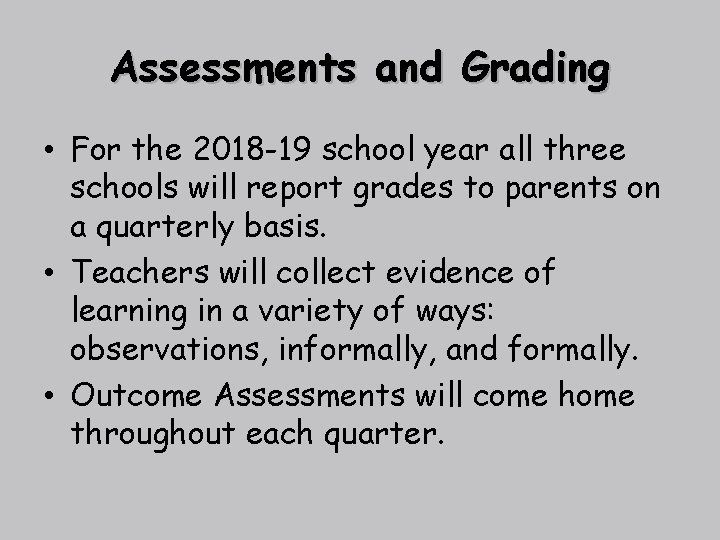 Assessments and Grading

• For the 2018-19 school year all three schools will report grades to parents on a quarterly basis.
• Teachers will collect evidence of learning in a variety of ways: observations, informally, and formally.
• Outcome Assessments will come home throughout each quarter.